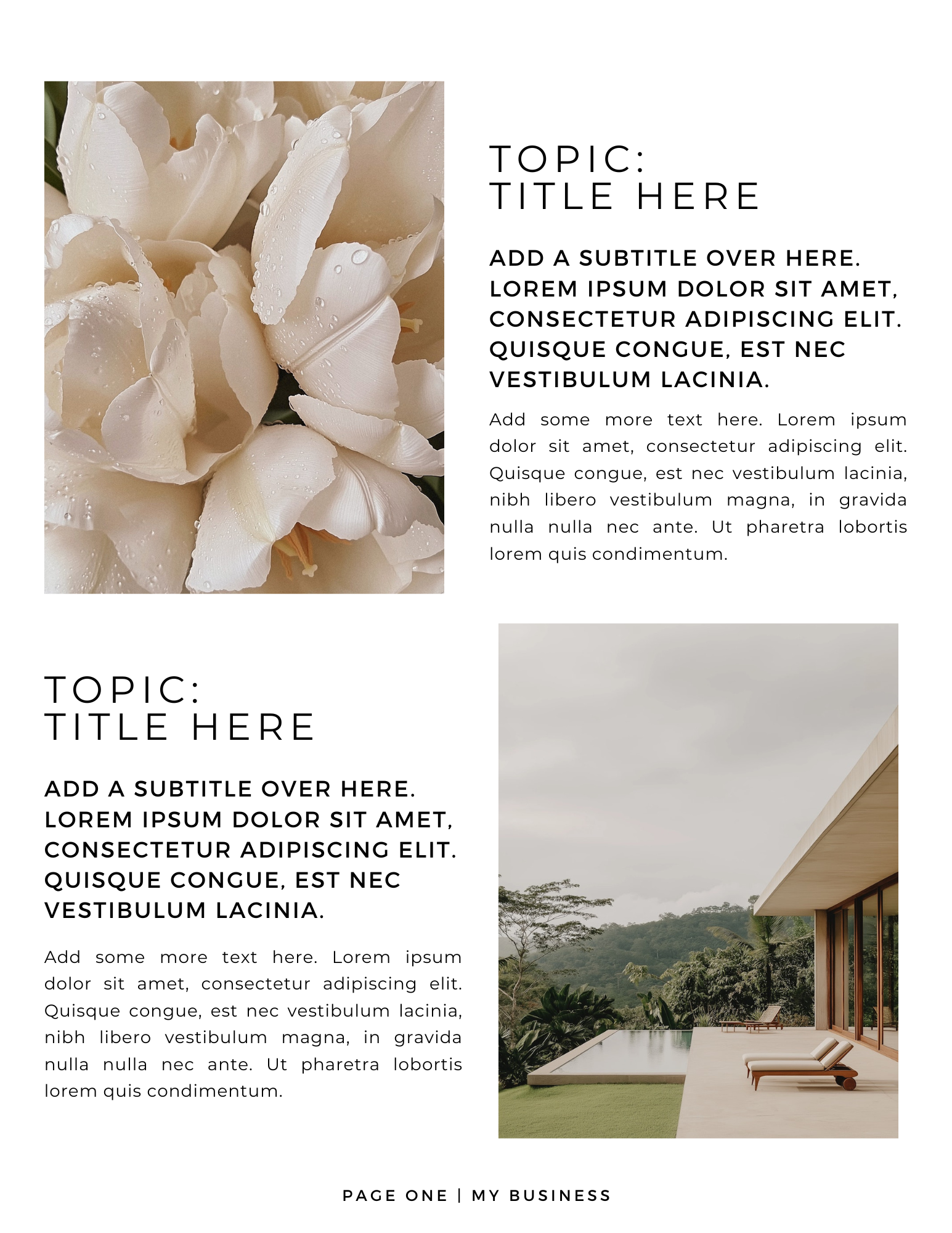 TOPIC:
TITLE HERE

ADD A SUBTITLE OVER HERE. LOREM IPSUM DOLOR SIT AMET, CONSECTETUR ADIPISCING ELIT. QUISQUE CONGUE, EST NEC VESTIBULUM LACINIA.

Add some more text here. Lorem ipsum dolor sit amet, consectetur adipiscing elit. Quisque congue, est nec vestibulum lacinia, nibh libero vestibulum magna, in gravida nulla nulla nec ante. Ut pharetra lobortis lorem quis condimentum.

TOPIC:
TITLE HERE

ADD A SUBTITLE OVER HERE. LOREM IPSUM DOLOR SIT AMET, CONSECTETUR ADIPISCING ELIT. QUISQUE CONGUE, EST NEC VESTIBULUM LACINIA.

Add some more text here. Lorem ipsum dolor sit amet, consectetur adipiscing elit. Quisque congue, est nec vestibulum lacinia, nibh libero vestibulum magna, in gravida nulla nulla nec ante. Ut pharetra lobortis lorem quis condimentum.

PAGE ONE | MY BUSINESS